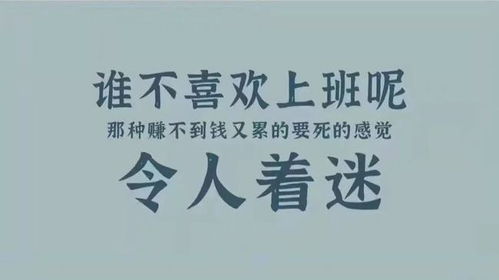 谁不喜欢上班呢
那种赚不到钱又累的要死的感觉
令人着迷